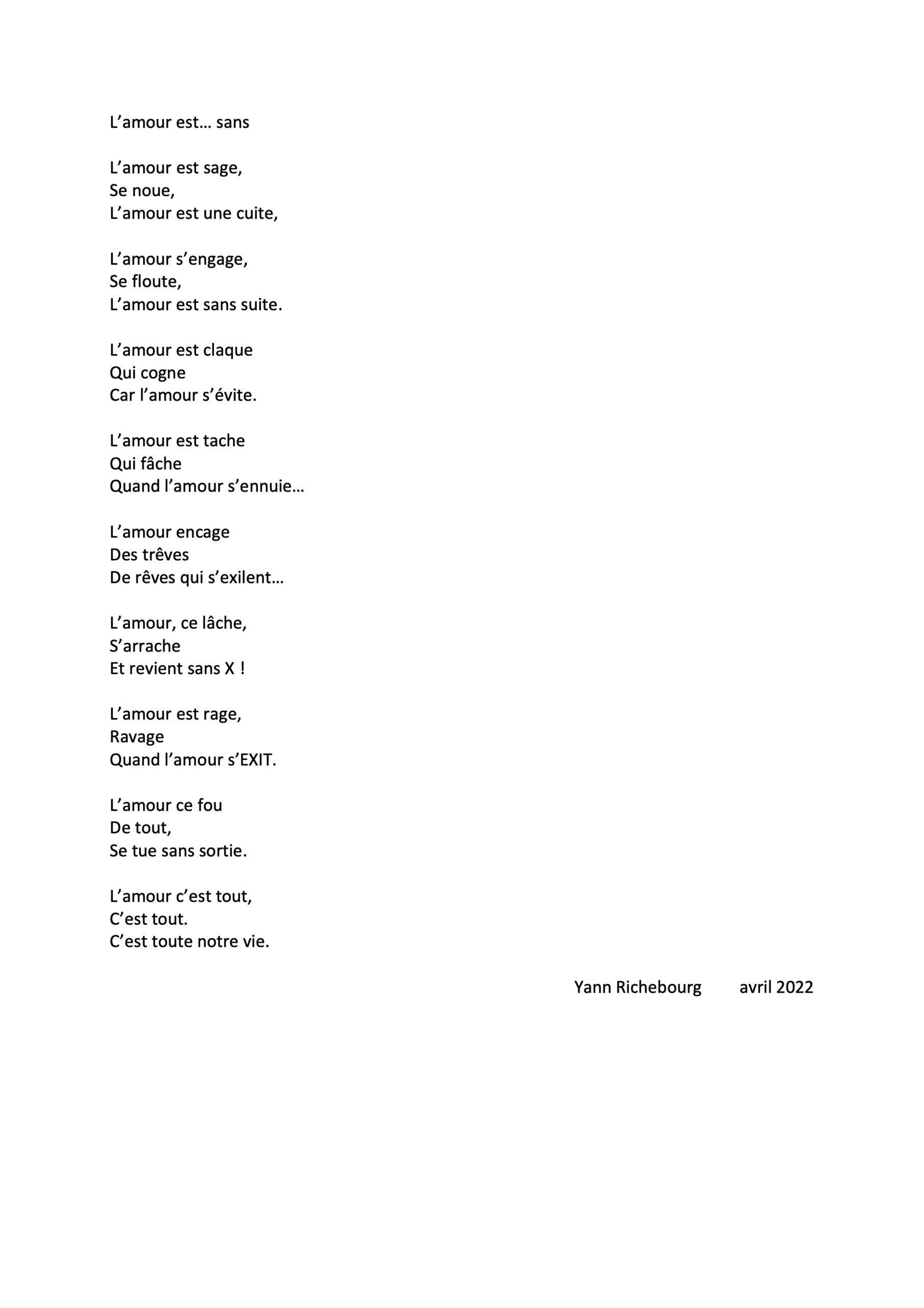 L’amour est… sans

L’amour est sage,
Se noue,
L’amour est une cuite,

L’amour s’engage,
Se floute,
L’amour est sans suite.

L’amour est claque
Qui cogne
Car l’amour s’évite.

L’amour est tache
Qui fâche
Quand l’amour s’ennuie…

L’amour encage
Des trêves
De rêves qui s’exilent…

L’amour, ce lâche,
S’arrache
Et revient sans X !

L’amour est rage,
Ravage
Quand l’amour s’EXIT.

L’amour ce fou
De tout,
Se tue sans sortie.

L’amour c’est tout,
C’est tout.
C’est toute notre vie.

Yann Richebourg avril 2022